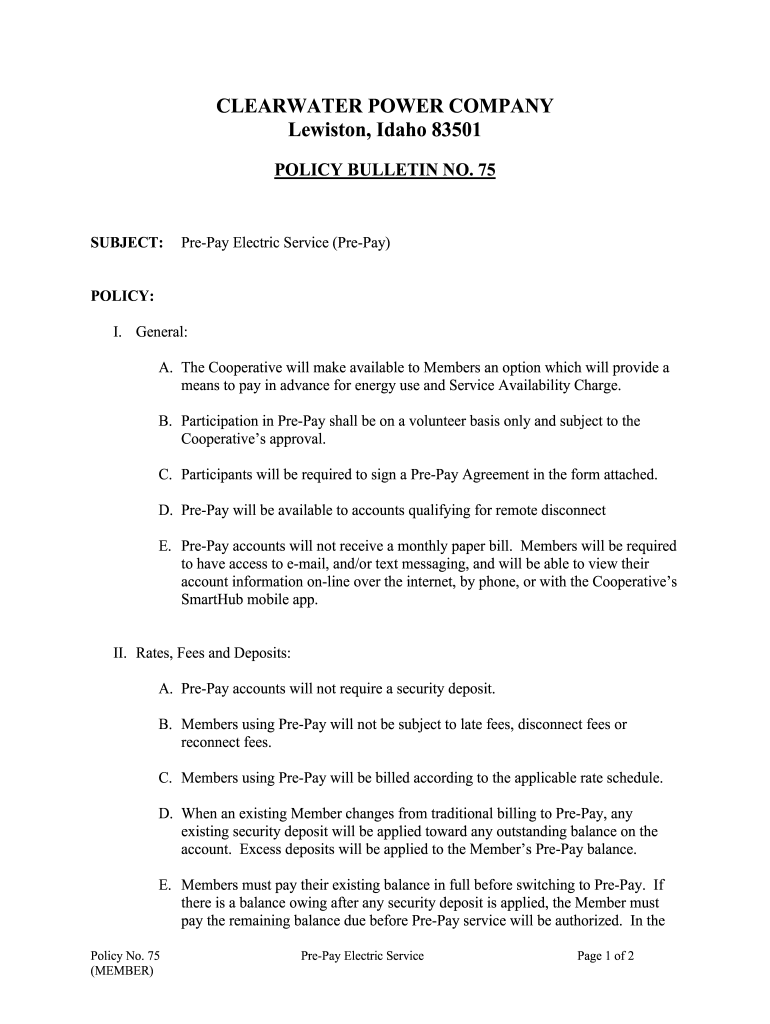 CLEARWATER POWER COMPANY
Lewiston, Idaho 83501

POLICY BULLETIN NO. 75

SUBJECT: Pre-Pay Electric Service (Pre-Pay)

POLICY:

I. General:

A. The Cooperative will make available to Members an option which will provide a means to pay in advance for energy use and Service Availability Charge.

B. Participation in Pre-Pay shall be on a volunteer basis only and subject to the Cooperative's approval.

C. Participants will be required to sign a Pre-Pay Agreement in the form attached.

D. Pre-Pay will be available to accounts qualifying for remote disconnect

E. Pre-Pay accounts will not receive a monthly paper bill. Members will be required to have access to e-mail, and/or text messaging, and will be able to view their account information on-line over the internet, by phone, or with the Cooperative's SmartHub mobile app.

II. Rates, Fees and Deposits:

A. Pre-Pay accounts will not require a security deposit.

B. Members using Pre-Pay will not be subject to late fees, disconnect fees or reconnect fees.

C. Members using Pre-Pay will be billed according to the applicable rate schedule.

D. When an existing Member changes from traditional billing to Pre-Pay, any existing security deposit will be applied toward any outstanding balance on the account. Excess deposits will be applied to the Member's Pre-Pay balance.

E. Members must pay their existing balance in full before switching to Pre-Pay. If there is a balance owing after any security deposit is applied, the Member must pay the remaining balance due before Pre-Pay service will be authorized. In the

Policy No. 75
(MEMBER)

Pre-Pay Electric Service

Page 1 of 2